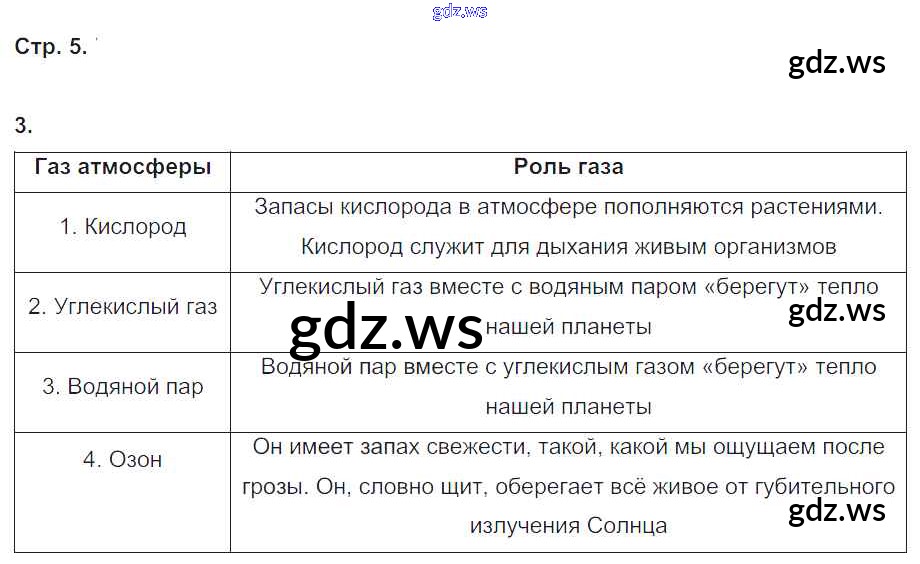 Стр. 5.

3.

| Газ атмосферы | Роль газа |
|---|---|
| 1. Кислород | Запасы кислорода в атмосфере пополняются растениями. Кислород служит для дыхания живым организмов |
| 2. Углекислый газ | Углекислый газ вместе с водяным паром «берегут» тепло нашей планеты |
| 3. Водяной пар | Водяной пар вместе с углекислым газом «берегут» тепло нашей планеты |
| 4. Озон | Он имеет запах свежести, такой, какой мы ощущаем после грозы. Он, словно щит, оберегает всё живое от губительного излучения Солнца |

gdz.ws